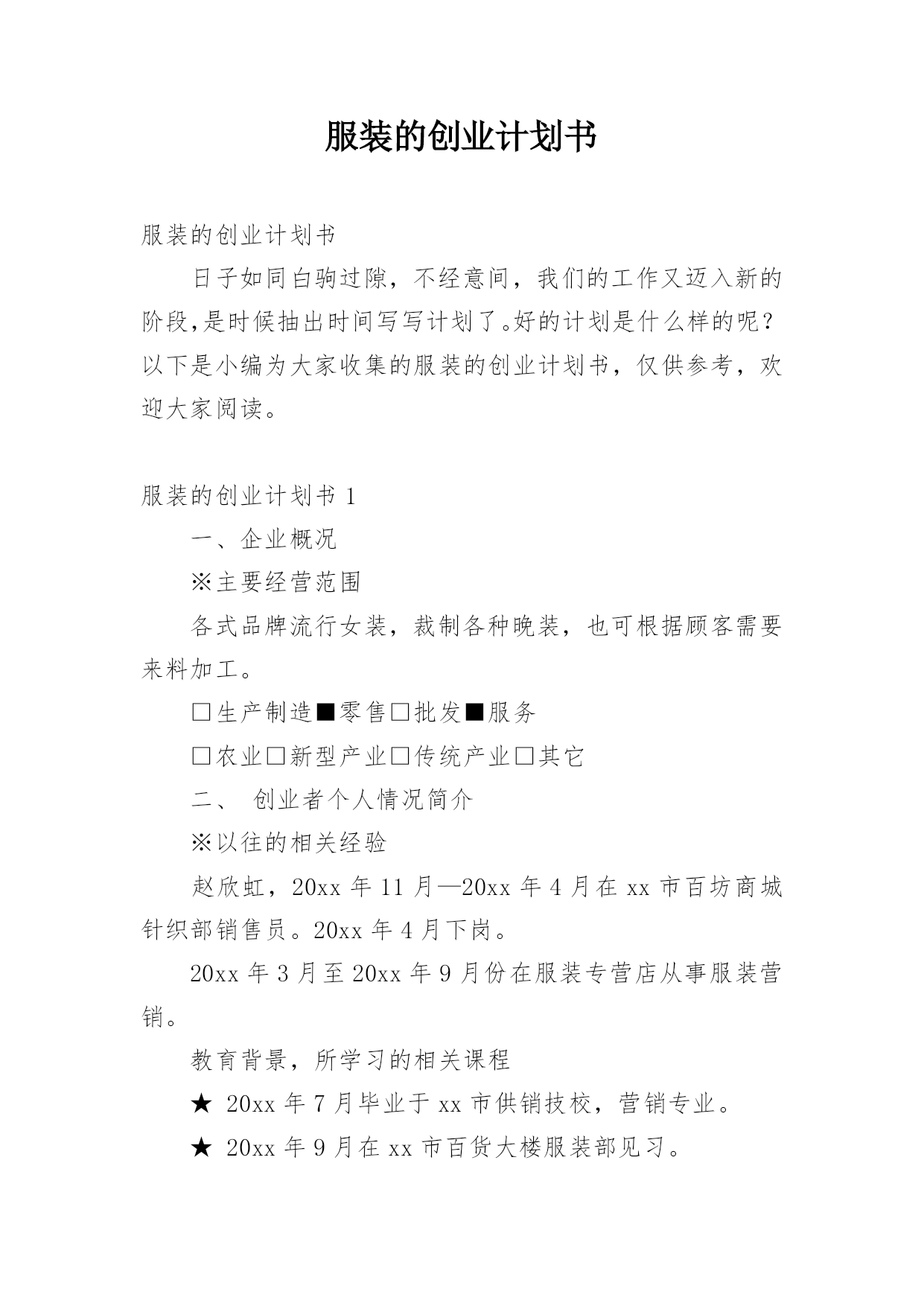 服装的创业计划书

服装的创业计划书

日子如同白驹过隙，不经意间，我们的工作又迈入新的阶段,是时候抽出时间写写计划了。好的计划是什么样的呢？以下是小编为大家收集的服装的创业计划书，仅供参考，欢迎大家阅读。

服装的创业计划书 1

一、企业概况

※主要经营范围

各式品牌流行女装，裁制各种晚装，也可根据顾客需要来料加工。

□生产制造■零售□批发■服务

□农业□新型产业□传统产业□其它

二、 创业者个人情况简介

※以往的相关经验

赵欣虹，20xx 年 11 月—20xx 年 4 月在 xx 市百坊商城针织部销售员。20xx 年 4 月下岗。

20xx 年 3 月至 20xx 年 9 月份在服装专营店从事服装营销。

教育背景，所学习的相关课程

★ 20xx 年 7 月毕业于 xx 市供销技校，营销专业。

★ 20xx 年 9 月在 xx 市百货大楼服装部见习。